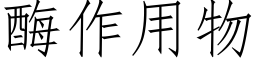 酶作用物